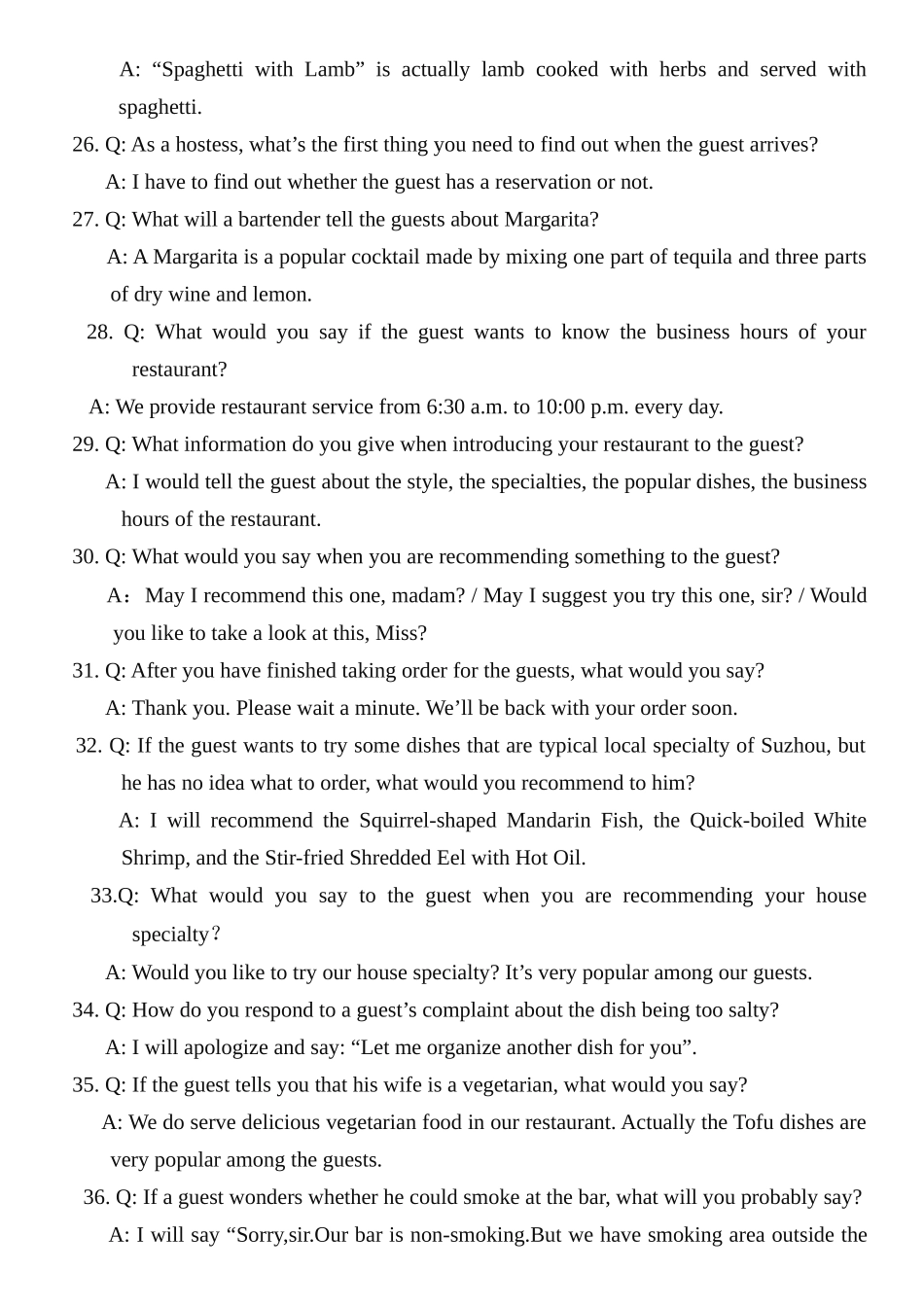 A: “Spaghetti with Lamb” is actually lamb cooked with herbs and served with spaghetti.

26. Q: As a hostess, what’s the first thing you need to find out when the guest arrives?
A: I have to find out whether the guest has a reservation or not.

27. Q: What will a bartender tell the guests about Margarita?
A: A Margarita is a popular cocktail made by mixing one part of tequila and three parts of dry wine and lemon.

28. Q: What would you say if the guest wants to know the business hours of your restaurant?
A: We provide restaurant service from 6:30 a.m. to 10:00 p.m. every day.

29. Q: What information do you give when introducing your restaurant to the guest?
A: I would tell the guest about the style, the specialties, the popular dishes, the business hours of the restaurant.

30. Q: What would you say when you are recommending something to the guest?
A：May I recommend this one, madam? / May I suggest you try this one, sir? / Would you like to take a look at this, Miss?

31. Q: After you have finished taking order for the guests, what would you say?
A: Thank you. Please wait a minute. We’ll be back with your order soon.

32. Q: If the guest wants to try some dishes that are typical local specialty of Suzhou, but he has no idea what to order, what would you recommend to him?
A: I will recommend the Squirrel-shaped Mandarin Fish, the Quick-boiled White Shrimp, and the Stir-fried Shredded Eel with Hot Oil.

33.Q: What would you say to the guest when you are recommending your house specialty？
A: Would you like to try our house specialty? It’s very popular among our guests.

34. Q: How do you respond to a guest’s complaint about the dish being too salty?
A: I will apologize and say: “Let me organize another dish for you”.

35. Q: If the guest tells you that his wife is a vegetarian, what would you say?
A: We do serve delicious vegetarian food in our restaurant. Actually the Tofu dishes are very popular among the guests.

36. Q: If a guest wonders whether he could smoke at the bar, what will you probably say?
A: I will say “Sorry,sir.Our bar is non-smoking.But we have smoking area outside the